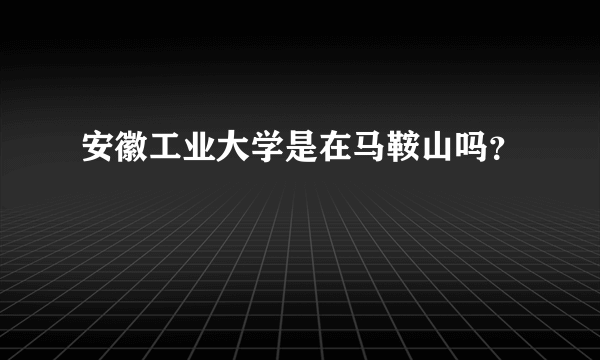 安徽工业大学是在马鞍山吗？